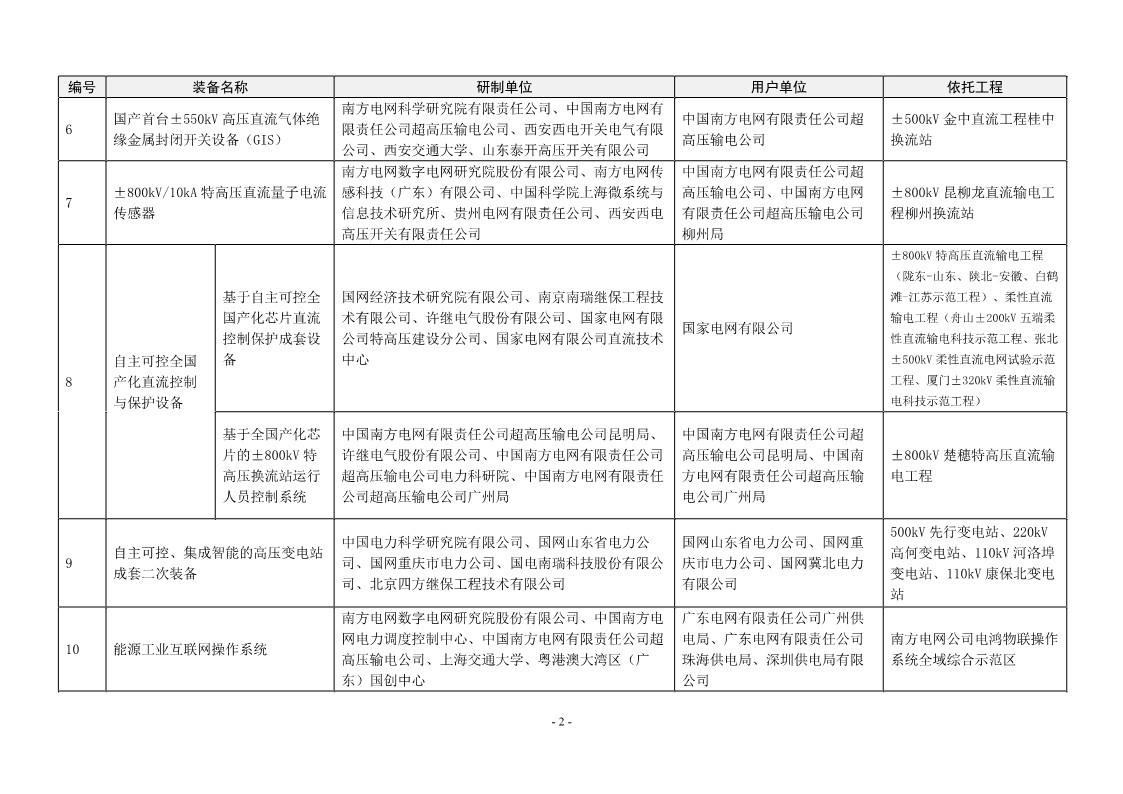 | 编号 | 装备名称 | | 研制单位 | 用户单位 | 依托工程 |
|---|---|---|---|---|---|
| 6 | 国产首台±550kV 高压直流气体绝缘金属封闭开关设备（GIS） | | 南方电网科学研究院有限责任公司、中国南方电网有限责任公司超高压输电公司、西安西电开关电气有限公司、西安交通大学、山东泰开高压开关有限公司 | 中国南方电网有限责任公司超高压输电公司 | ±500kV 金中直流工程桂中换流站 |
| 7 | ±800kV/10kA 特高压直流量子电流传感器 | | 南方电网数字电网研究院股份有限公司、南方电网传感科技（广东）有限公司、中国科学院上海微系统与信息技术研究所、贵州电网有限责任公司、西安西电高压开关有限责任公司 | 中国南方电网有限责任公司超高压输电公司、中国南方电网有限责任公司超高压输电公司柳州局 | ±800kV 昆柳龙直流输电工程柳州换流站 |
| 8 | 自主可控全国产化直流控制与保护设备 | 基于自主可控全国产化芯片直流控制保护成套设备 | 国网经济技术研究院有限公司、南京南瑞继保工程技术有限公司、许继电气股份有限公司、国家电网有限公司特高压建设分公司、国家电网有限公司直流技术中心 | 国家电网有限公司 | ±800kV 特高压直流输电工程（陇东-山东、陕北-安徽、白鹤滩-江苏示范工程）、柔性直流输电工程（舟山±200kV 五端柔性直流输电科技示范工程、张北±500kV 柔性直流电网试验示范工程、厦门±320kV 柔性直流输电科技示范工程） |
| | | 基于全国产化芯片的±800kV 特高压换流站运行人员控制系统 | 中国南方电网有限责任公司超高压输电公司昆明局、许继电气股份有限公司、中国南方电网有限责任公司超高压输电公司电力科研院、中国南方电网有限责任公司超高压输电公司广州局 | 中国南方电网有限责任公司超高压输电公司昆明局、中国南方电网有限责任公司超高压输电公司广州局 | ±800kV 楚穗特高压直流输电工程 |
| 9 | 自主可控、集成智能的高压变电站成套二次装备 | | 中国电力科学研究院有限公司、国网山东省电力公司、国网重庆市电力公司、国电南瑞科技股份有限公司、北京四方继保工程技术有限公司 | 国网山东省电力公司、国网重庆市电力公司、国网冀北电力有限公司 | 500kV 先行变电站、220kV 高何变电站、110kV 河洛埠变电站、110kV 康保北变电站 |
| 10 | 能源工业互联网操作系统 | | 南方电网数字电网研究院股份有限公司、中国南方电网电力调度控制中心、中国南方电网有限责任公司超高压输电公司、上海交通大学、粤港澳大湾区（广东）国创中心 | 广东电网有限责任公司广州供电局、广东电网有限责任公司珠海供电局、深圳供电局有限公司 | 南方电网公司电鸿物联操作系统全域综合示范区 |

- 2 -